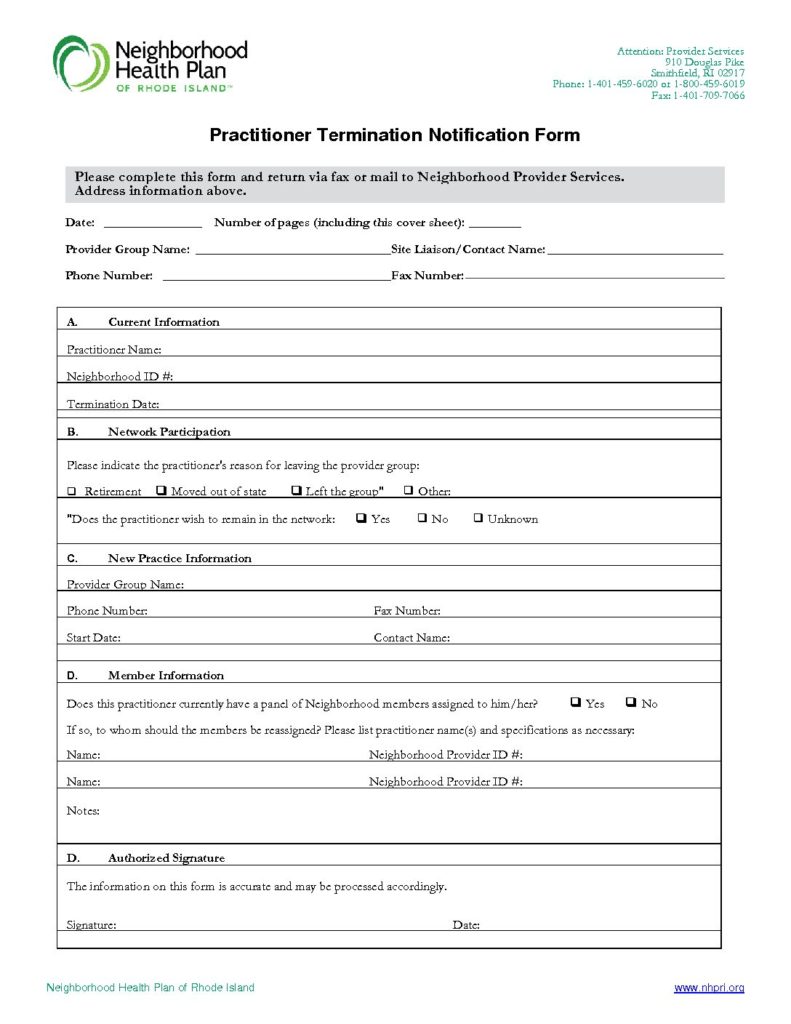 Neighborhood Health Plan OF RHODE ISLAND™

Attention: Provider Services
910 Douglas Pike
Smithfield, RI 02917
Phone: 1-401-459-6020 or 1-800-459-6019
Fax: 1-401-709-7066

Practitioner Termination Notification Form

Please complete this form and return via fax or mail to Neighborhood Provider Services. Address information above.

Date: ______________ Number of pages (including this cover sheet): ________

Provider Group Name: ______________________________ Site Liaison/Contact Name: ______________________________

Phone Number: ______________________________ Fax Number: ______________________________

A. Current Information

Practitioner Name:

Neighborhood ID #:

Termination Date:

B. Network Participation

Please indicate the practitioner's reason for leaving the provider group:

❑ Retirement ❑ Moved out of state ❑ Left the group" ❑ Other:

"Does the practitioner wish to remain in the network: ❑ Yes ❑ No ❑ Unknown

C. New Practice Information

Provider Group Name:

Phone Number: Fax Number:

Start Date: Contact Name:

D. Member Information

Does this practitioner currently have a panel of Neighborhood members assigned to him/her? ❑ Yes ❑ No

If so, to whom should the members be reassigned? Please list practitioner name(s) and specifications as necessary:

Name: Neighborhood Provider ID #:

Name: Neighborhood Provider ID #:

Notes:

D. Authorized Signature

The information on this form is accurate and may be processed accordingly.

Signature: Date:

Neighborhood Health Plan of Rhode Island

www.nhpri.org